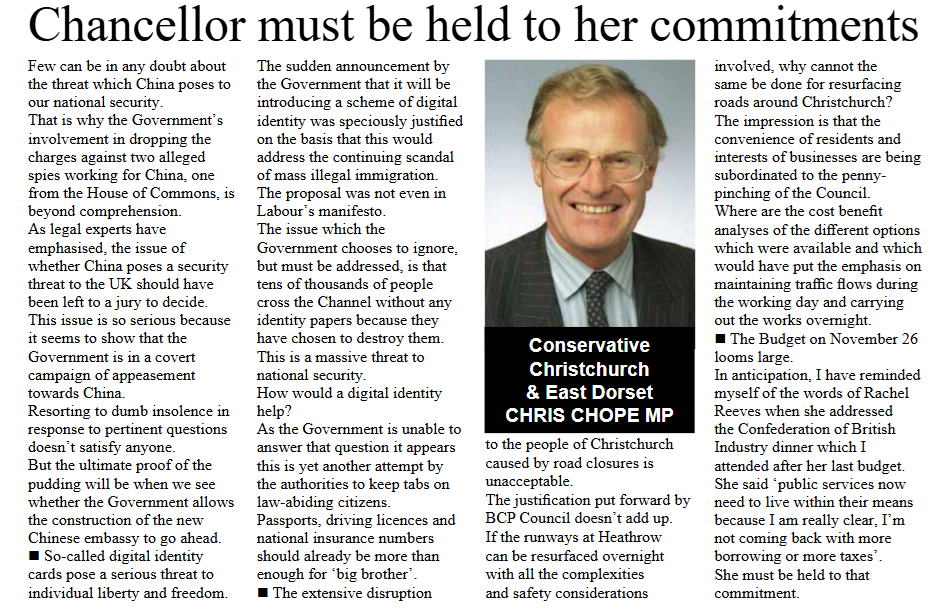 Chancellor must be held to her commitments

Few can be in any doubt about the threat which China poses to our national security.
That is why the Government's involvement in dropping the charges against two alleged spies working for China, one from the House of Commons, is beyond comprehension.
As legal experts have emphasised, the issue of whether China poses a security threat to the UK should have been left to a jury to decide.
This issue is so serious because it seems to show that the Government is in a covert campaign of appeasement towards China.
Resorting to dumb insolence in response to pertinent questions doesn't satisfy anyone.
But the ultimate proof of the pudding will be when we see whether the Government allows the construction of the new Chinese embassy to go ahead.
■ So-called digital identity cards pose a serious threat to individual liberty and freedom.

The sudden announcement by the Government that it will be introducing a scheme of digital identity was speciously justified on the basis that this would address the continuing scandal of mass illegal immigration.
The proposal was not even in Labour's manifesto.
The issue which the Government chooses to ignore, but must be addressed, is that tens of thousands of people cross the Channel without any identity papers because they have chosen to destroy them.
This is a massive threat to national security.
How would a digital identity help?
As the Government is unable to answer that question it appears this is yet another attempt by the authorities to keep tabs on law-abiding citizens.
Passports, driving licences and national insurance numbers should already be more than enough for 'big brother'.
■ The extensive disruption

Conservative Christchurch & East Dorset CHRIS CHOPE MP

to the people of Christchurch caused by road closures is unacceptable.
The justification put forward by BCP Council doesn't add up.
If the runways at Heathrow can be resurfaced overnight with all the complexities and safety considerations

involved, why cannot the same be done for resurfacing roads around Christchurch?
The impression is that the convenience of residents and interests of businesses are being subordinated to the penny-pinching of the Council.
Where are the cost benefit analyses of the different options which were available and which would have put the emphasis on maintaining traffic flows during the working day and carrying out the works overnight.
■ The Budget on November 26 looms large.
In anticipation, I have reminded myself of the words of Rachel Reeves when she addressed the Confederation of British Industry dinner which I attended after her last budget.
She said 'public services now need to live within their means because I am really clear, I'm not coming back with more borrowing or more taxes'.
She must be held to that commitment.